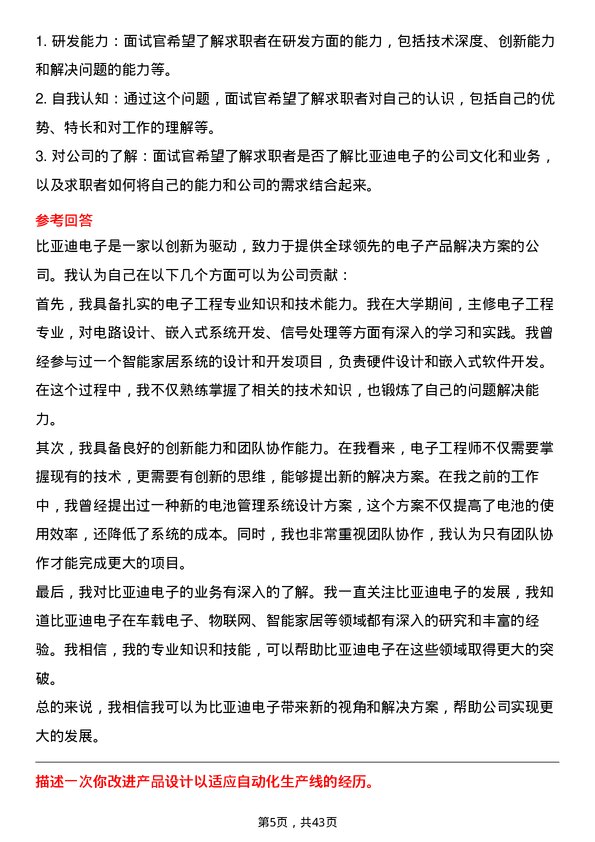 1. 研发能力：面试官希望了解求职者在研发方面的能力，包括技术深度、创新能力和解决问题的能力等。

2. 自我认知：通过这个问题，面试官希望了解求职者对自己的认识，包括自己的优势、特长和对工作的理解等。

3. 对公司的了解：面试官希望了解求职者是否了解比亚迪电子的公司文化和业务，以及求职者如何将自己的能力和公司的需求结合起来。

参考回答

比亚迪电子是一家以创新为驱动，致力于提供全球领先的电子产品解决方案的公司。我认为自己在以下几个方面可以为公司贡献：

首先，我具备扎实的电子工程专业知识和技术能力。我在大学期间，主修电子工程专业，对电路设计、嵌入式系统开发、信号处理等方面有深入的学习和实践。我曾经参与过一个智能家居系统的设计和开发项目，负责硬件设计和嵌入式软件开发。在这个过程中，我不仅熟练掌握了相关的技术知识，也锻炼了自己的问题解决能力。

其次，我具备良好的创新能力和团队协作能力。在我看来，电子工程师不仅需要掌握现有的技术，更需要有创新的思维，能够提出新的解决方案。在我之前的工作中，我曾经提出过一种新的电池管理系统设计方案，这个方案不仅提高了电池的使用效率，还降低了系统的成本。同时，我也非常重视团队协作，我认为只有团队协作才能完成更大的项目。

最后，我对比亚迪电子的业务有深入的了解。我一直关注比亚迪电子的发展，我知道比亚迪电子在车载电子、物联网、智能家居等领域都有深入的研究和丰富的经验。我相信，我的专业知识和技能，可以帮助比亚迪电子在这些领域取得更大的突破。

总的来说，我相信我可以为比亚迪电子带来新的视角和解决方案，帮助公司实现更大的发展。

描述一次你改进产品设计以适应自动化生产线的经历。

第5页，共43页